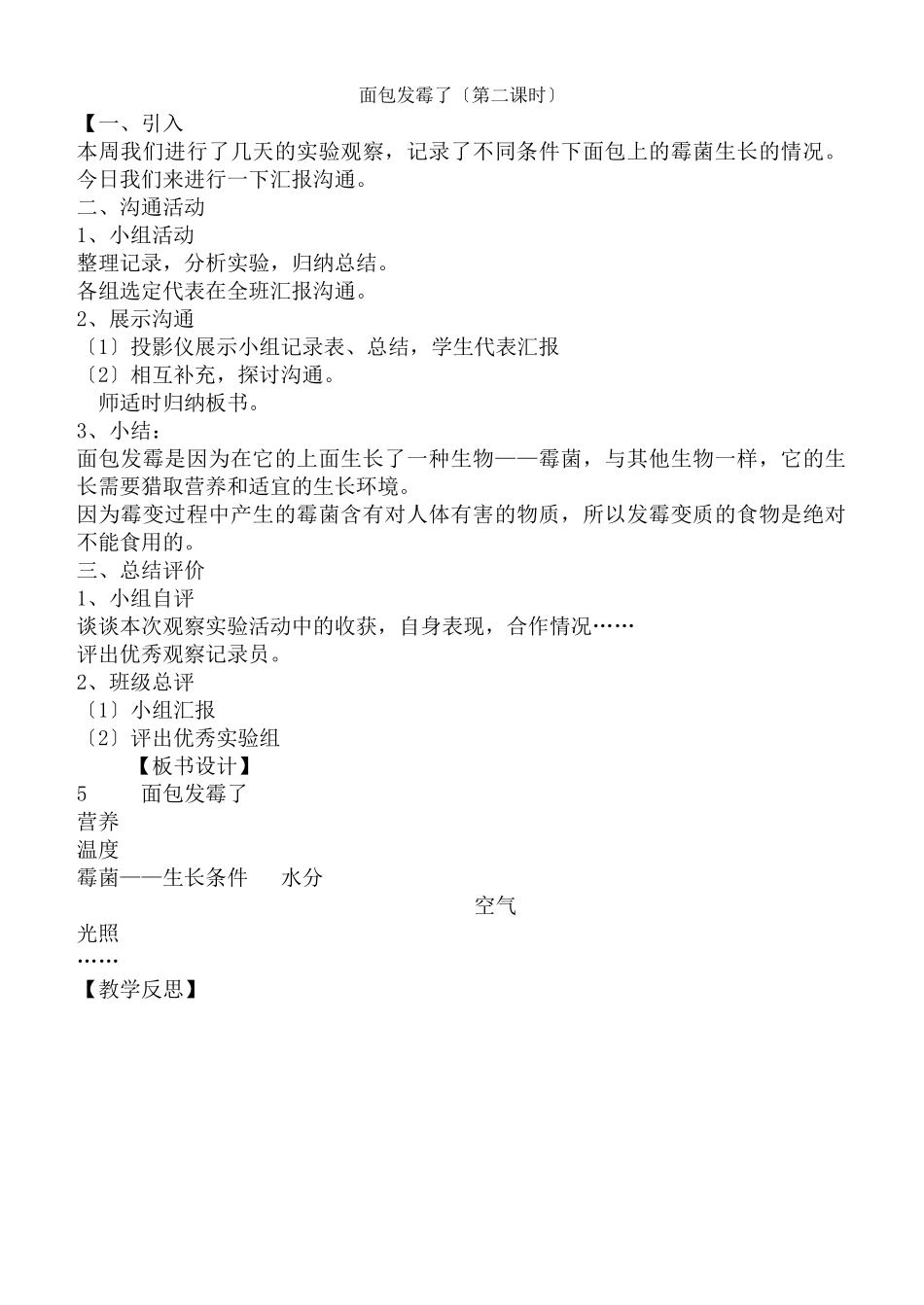 面包发霉了〔第二课时〕

【一、引入

本周我们进行了几天的实验观察，记录了不同条件下面包上的霉菌生长的情况。今日我们来进行一下汇报沟通。

二、沟通活动

1、小组活动

整理记录，分析实验，归纳总结。

各组选定代表在全班汇报沟通。

2、展示沟通

〔1〕投影仪展示小组记录表、总结，学生代表汇报

〔2〕相互补充，探讨沟通。

师适时归纳板书。

3、小结：

面包发霉是因为在它的上面生长了一种生物——霉菌，与其他生物一样，它的生长需要猎取营养和适宜的生长环境。

因为霉变过程中产生的霉菌含有对人体有害的物质，所以发霉变质的食物是绝对不能食用的。

三、总结评价

1、小组自评

谈谈本次观察实验活动中的收获，自身表现，合作情况……

评出优秀观察记录员。

2、班级总评

〔1〕小组汇报

〔2〕评出优秀实验组

【板书设计】

5 面包发霉了

营养

温度

霉菌——生长条件 水分

空气

光照

……

【教学反思】